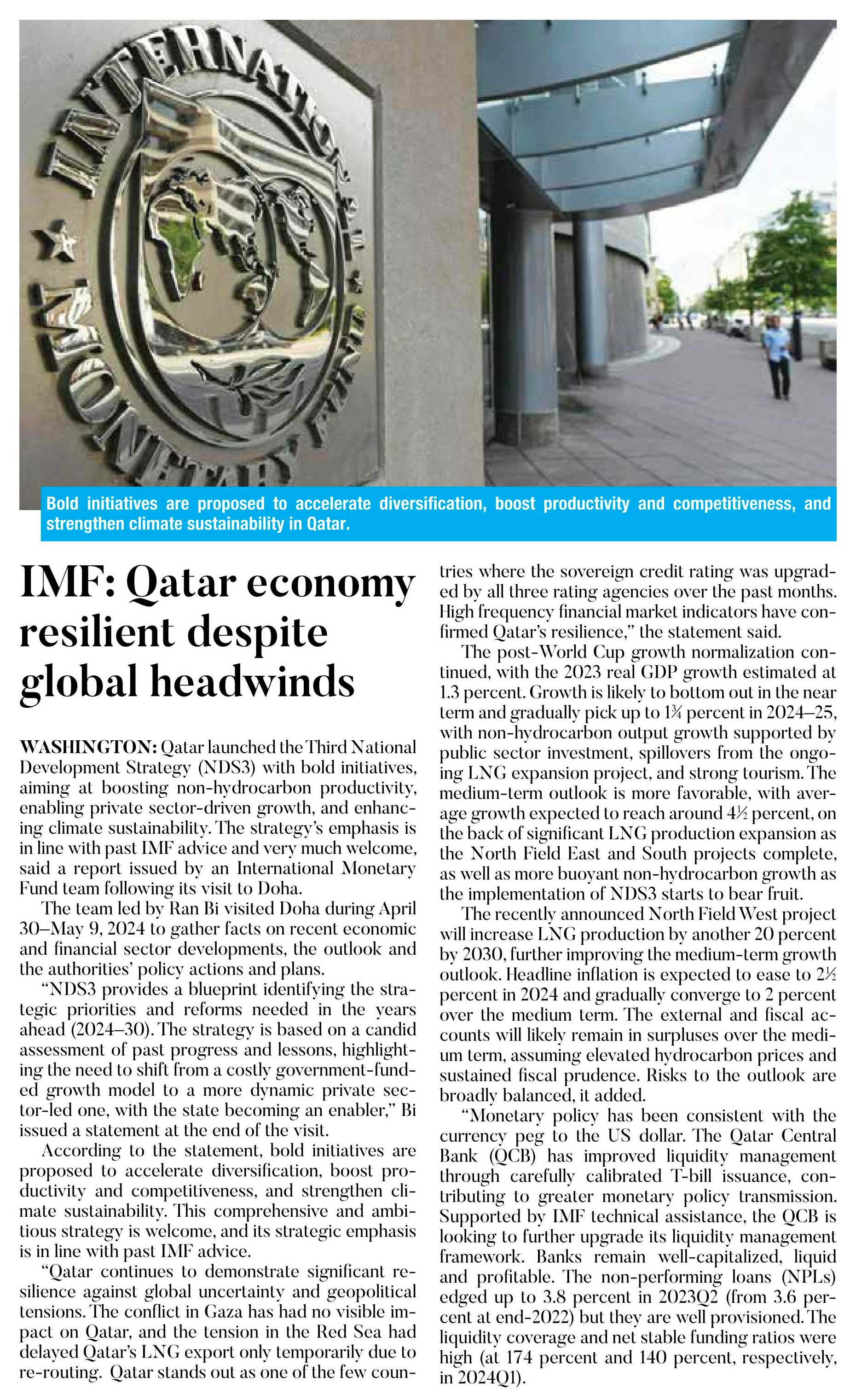 INTERNATIONAL MONETARY FUND

Bold initiatives are proposed to accelerate diversification, boost productivity and competitiveness, and strengthen climate sustainability in Qatar.

IMF: Qatar economy resilient despite global headwinds

WASHINGTON: Qatar launched the Third National Development Strategy (NDS3) with bold initiatives, aiming at boosting non-hydrocarbon productivity, enabling private sector-driven growth, and enhancing climate sustainability. The strategy's emphasis is in line with past IMF advice and very much welcome, said a report issued by an International Monetary Fund team following its visit to Doha.

The team led by Ran Bi visited Doha during April 30–May 9, 2024 to gather facts on recent economic and financial sector developments, the outlook and the authorities' policy actions and plans.

"NDS3 provides a blueprint identifying the strategic priorities and reforms needed in the years ahead (2024–30). The strategy is based on a candid assessment of past progress and lessons, highlighting the need to shift from a costly government-funded growth model to a more dynamic private sector-led one, with the state becoming an enabler," Bi issued a statement at the end of the visit.

According to the statement, bold initiatives are proposed to accelerate diversification, boost productivity and competitiveness, and strengthen climate sustainability. This comprehensive and ambitious strategy is welcome, and its strategic emphasis is in line with past IMF advice.

"Qatar continues to demonstrate significant resilience against global uncertainty and geopolitical tensions. The conflict in Gaza has had no visible impact on Qatar, and the tension in the Red Sea had delayed Qatar's LNG export only temporarily due to re-routing. Qatar stands out as one of the few countries where the sovereign credit rating was upgraded by all three rating agencies over the past months. High frequency financial market indicators have confirmed Qatar's resilience," the statement said.

The post-World Cup growth normalization continued, with the 2023 real GDP growth estimated at 1.3 percent. Growth is likely to bottom out in the near term and gradually pick up to 1¾ percent in 2024–25, with non-hydrocarbon output growth supported by public sector investment, spillovers from the ongoing LNG expansion project, and strong tourism. The medium-term outlook is more favorable, with average growth expected to reach around 4½ percent, on the back of significant LNG production expansion as the North Field East and South projects complete, as well as more buoyant non-hydrocarbon growth as the implementation of NDS3 starts to bear fruit.

The recently announced North Field West project will increase LNG production by another 20 percent by 2030, further improving the medium-term growth outlook. Headline inflation is expected to ease to 2½ percent in 2024 and gradually converge to 2 percent over the medium term. The external and fiscal accounts will likely remain in surpluses over the medium term, assuming elevated hydrocarbon prices and sustained fiscal prudence. Risks to the outlook are broadly balanced, it added.

"Monetary policy has been consistent with the currency peg to the US dollar. The Qatar Central Bank (QCB) has improved liquidity management through carefully calibrated T-bill issuance, contributing to greater monetary policy transmission. Supported by IMF technical assistance, the QCB is looking to further upgrade its liquidity management framework. Banks remain well-capitalized, liquid and profitable. The non-performing loans (NPLs) edged up to 3.8 percent in 2023Q2 (from 3.6 percent at end-2022) but they are well provisioned. The liquidity coverage and net stable funding ratios were high (at 174 percent and 140 percent, respectively, in 2024Q1).